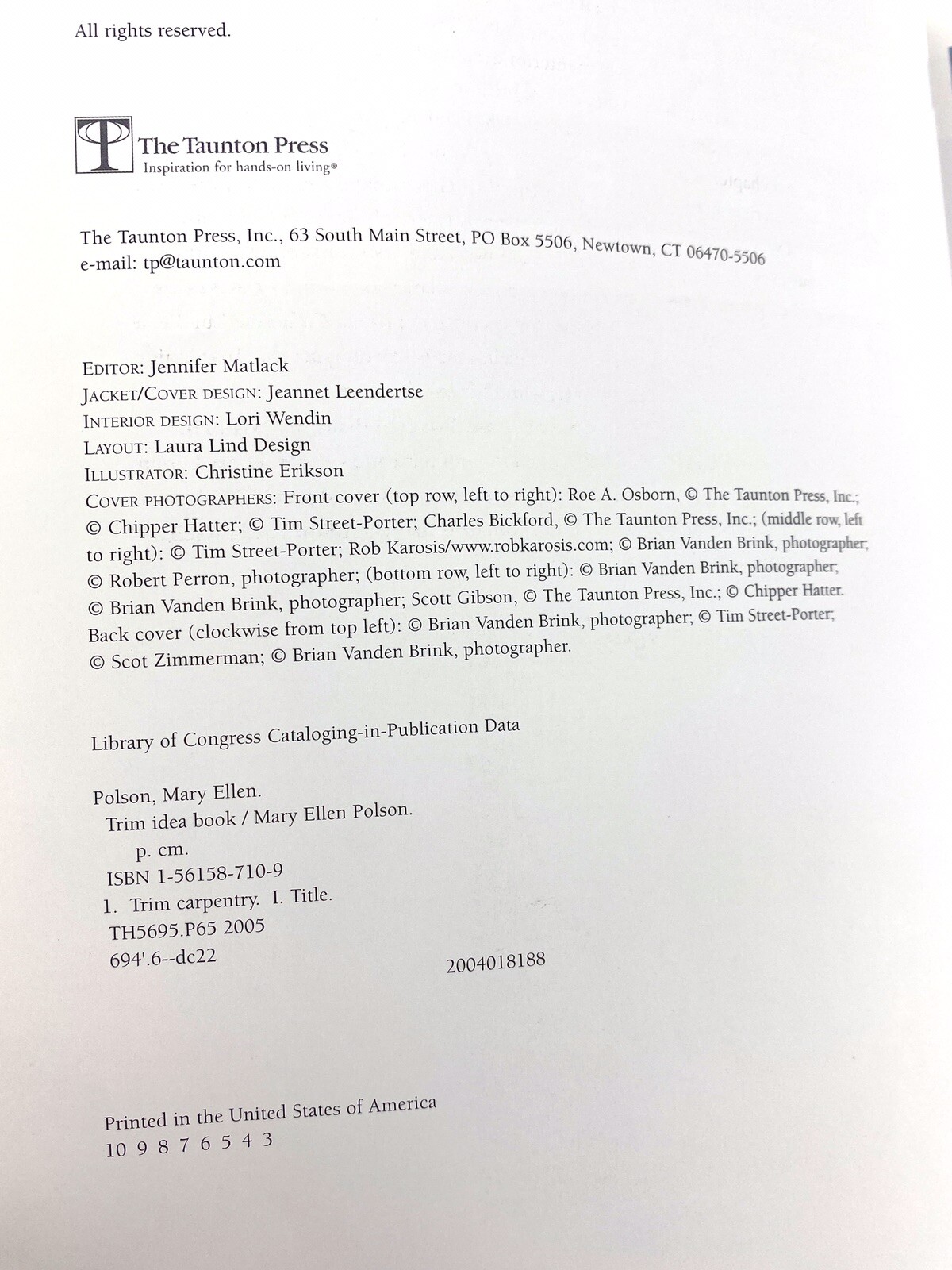 All rights reserved.

The Taunton Press
Inspiration for hands-on living®

The Taunton Press, Inc., 63 South Main Street, PO Box 5506, Newtown, CT 06470-5506
e-mail: tp@taunton.com

EDITOR: Jennifer Matlack
JACKET/COVER DESIGN: Jeannet Leendertse
INTERIOR DESIGN: Lori Wendin
LAYOUT: Laura Lind Design
ILLUSTRATOR: Christine Erikson
COVER PHOTOGRAPHERS: Front cover (top row, left to right): Roe A. Osborn, © The Taunton Press, Inc.; © Chipper Hatter; © Tim Street-Porter; Charles Bickford, © The Taunton Press, Inc.; (middle row, left to right): © Tim Street-Porter; Rob Karosis/www.robkarosis.com; © Brian Vanden Brink, photographer; © Robert Perron, photographer; (bottom row, left to right): © Brian Vanden Brink, photographer; © Brian Vanden Brink, photographer; Scott Gibson, © The Taunton Press, Inc.; © Chipper Hatter. Back cover (clockwise from top left): © Brian Vanden Brink, photographer; © Tim Street-Porter; © Scot Zimmerman; © Brian Vanden Brink, photographer.

Library of Congress Cataloging-in-Publication Data

Polson, Mary Ellen.
Trim idea book / Mary Ellen Polson.
p. cm.
ISBN 1-56158-710-9
1. Trim carpentry. I. Title.
TH5695.P65 2005
694'.6--dc22
2004018188

Printed in the United States of America
10 9 8 7 6 5 4 3